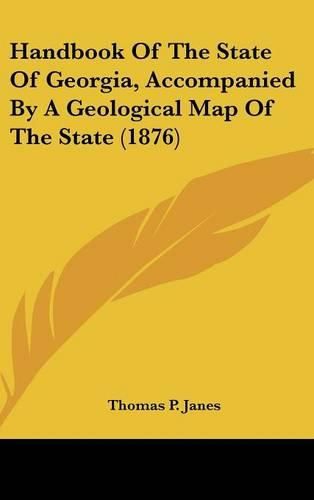 Handbook Of The State Of Georgia, Accompanied By A Geological Map Of The State (1876)

Thomas P. Janes